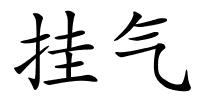 挂气